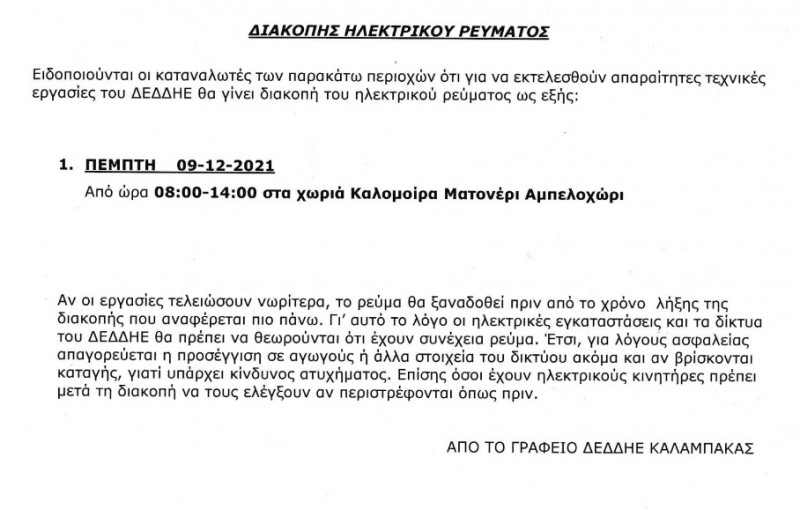 ΔΙΑΚΟΠΗΣ ΗΛΕΚΤΡΙΚΟΥ ΡΕΥΜΑΤΟΣ

Ειδοποιούνται οι καταναλωτές των παρακάτω περιοχών ότι για να εκτελεσθούν απαραίτητες τεχνικές εργασίες του ΔΕΔΔΗΕ θα γίνει διακοπή του ηλεκτρικού ρεύματος ως εξής:

1. ΠΕΜΠΤΗ 09-12-2021
Από ώρα 08:00-14:00 στα χωριά Καλομοίρα Ματονέρι Αμπελοχώρι

Αν οι εργασίες τελειώσουν νωρίτερα, το ρεύμα θα ξαναδοθεί πριν από το χρόνο λήξης της διακοπής που αναφέρεται πιο πάνω. Γι' αυτό το λόγο οι ηλεκτρικές εγκαταστάσεις και τα δίκτυα του ΔΕΔΔΗΕ θα πρέπει να θεωρούνται ότι έχουν συνέχεια ρεύμα. Έτσι, για λόγους ασφαλείας απαγορεύεται η προσέγγιση σε αγωγούς ή άλλα στοιχεία του δικτύου ακόμα και αν βρίσκονται καταγής, γιατί υπάρχει κίνδυνος ατυχήματος. Επίσης όσοι έχουν ηλεκτρικούς κινητήρες πρέπει μετά τη διακοπή να τους ελέγξουν αν περιστρέφονται όπως πριν.

ΑΠΟ ΤΟ ΓΡΑΦΕΙΟ ΔΕΔΔΗΕ ΚΑΛΑΜΠΑΚΑΣ